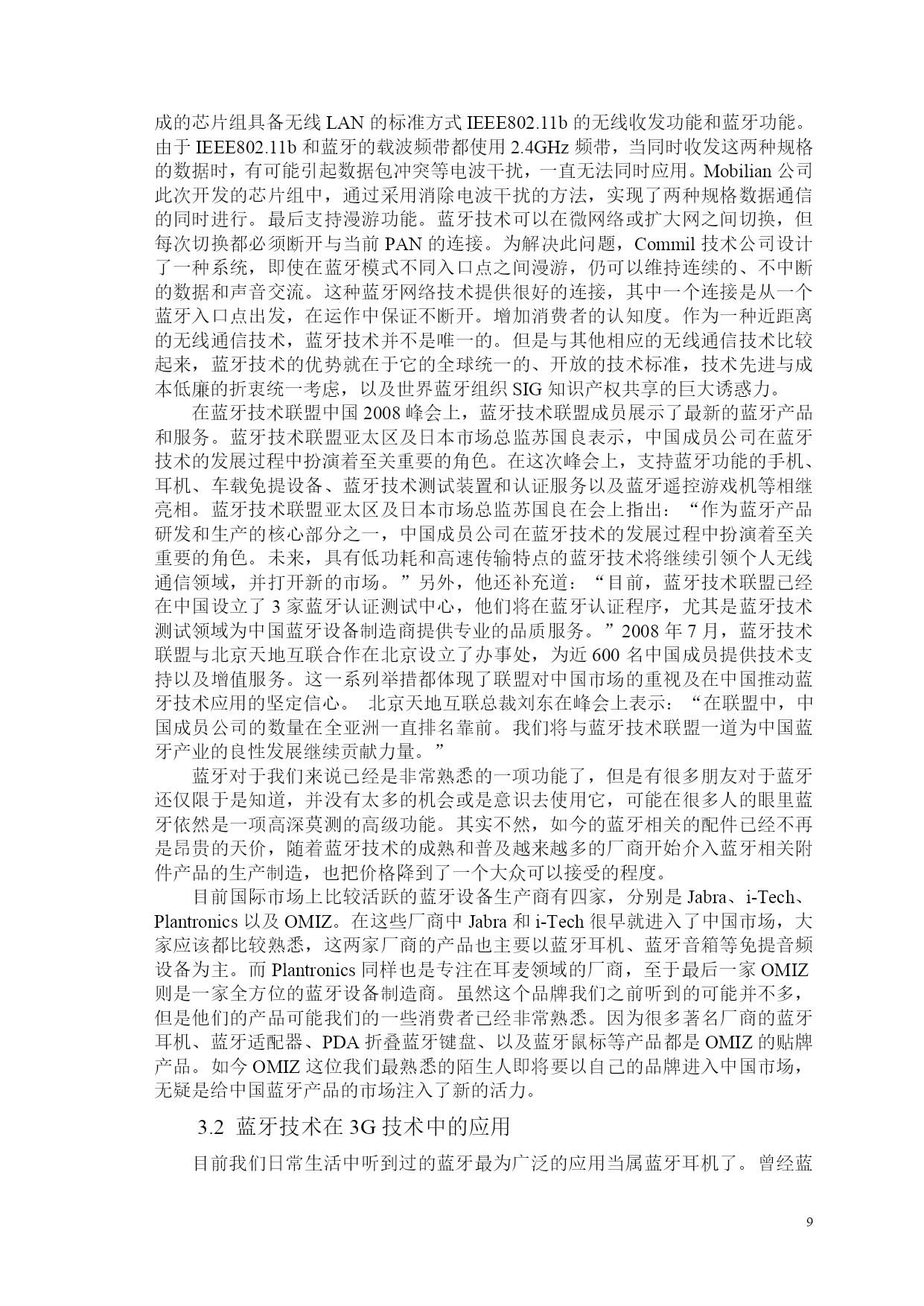 成的芯片组具备无线 LAN 的标准方式 IEEE802.11b 的无线收发功能和蓝牙功能。由于 IEEE802.11b 和蓝牙的载波频带都使用 2.4GHz 频带，当同时收发这两种规格的数据时，有可能引起数据包冲突等电波干扰，一直无法同时应用。Mobilian 公司此次开发的芯片组中，通过采用消除电波干扰的方法，实现了两种规格数据通信的同时进行。最后支持漫游功能。蓝牙技术可以在微网络或扩大网之间切换，但每次切换都必须断开与当前 PAN 的连接。为解决此问题，Commil 技术公司设计了一种系统，即使在蓝牙模式不同入口点之间漫游，仍可以维持连续的、不中断的数据和声音交流。这种蓝牙网络技术提供很好的连接，其中一个连接是从一个蓝牙入口点出发，在运作中保证不断开。增加消费者的认知度。作为一种近距离的无线通信技术，蓝牙技术并不是唯一的。但是与其他相应的无线通信技术比较起来，蓝牙技术的优势就在于它的全球统一的、开放的技术标准，技术先进与成本低廉的折衷统一考虑，以及世界蓝牙组织 SIG 知识产权共享的巨大诱惑力。

在蓝牙技术联盟中国 2008 峰会上，蓝牙技术联盟成员展示了最新的蓝牙产品和服务。蓝牙技术联盟亚太区及日本市场总监苏国良表示，中国成员公司在蓝牙技术的发展过程中扮演着至关重要的角色。在这次峰会上，支持蓝牙功能的手机、耳机、车载免提设备、蓝牙技术测试装置和认证服务以及蓝牙遥控游戏机等相继亮相。蓝牙技术联盟亚太区及日本市场总监苏国良在会上指出：“作为蓝牙产品研发和生产的核心部分之一，中国成员公司在蓝牙技术的发展过程中扮演着至关重要的角色。未来，具有低功耗和高速传输特点的蓝牙技术将继续引领个人无线通信领域，并打开新的市场。”另外，他还补充道：“目前，蓝牙技术联盟已经在中国设立了 3 家蓝牙认证测试中心，他们将在蓝牙认证程序，尤其是蓝牙技术测试领域为中国蓝牙设备制造商提供专业的品质服务。”2008 年 7 月，蓝牙技术联盟与北京天地互联合作在北京设立了办事处，为近 600 名中国成员提供技术支持以及增值服务。这一系列举措都体现了联盟对中国市场的重视及在中国推动蓝牙技术应用的坚定信心。 北京天地互联总裁刘东在峰会上表示：“在联盟中，中国成员公司的数量在全亚洲一直排名靠前。我们将与蓝牙技术联盟一道为中国蓝牙产业的良性发展继续贡献力量。”

蓝牙对于我们来说已经是非常熟悉的一项功能了，但是有很多朋友对于蓝牙还仅限于是知道，并没有太多的机会或是意识去使用它，可能在很多人的眼里蓝牙依然是一项高深莫测的高级功能。其实不然，如今的蓝牙相关的配件已经不再是昂贵的天价，随着蓝牙技术的成熟和普及越来越多的厂商开始介入蓝牙相关附件产品的生产制造，也把价格降到了一个大众可以接受的程度。

目前国际市场上比较活跃的蓝牙设备生产商有四家，分别是 Jabra、i-Tech、Plantronics 以及 OMIZ。在这些厂商中 Jabra 和 i-Tech 很早就进入了中国市场，大家应该都比较熟悉，这两家厂商的产品也主要以蓝牙耳机、蓝牙音箱等免提音频设备为主。而 Plantronics 同样也是专注在耳麦领域的厂商，至于最后一家 OMIZ 则是一家全方位的蓝牙设备制造商。虽然这个品牌我们之前听到的可能并不多，但是他们的产品可能我们的一些消费者已经非常熟悉。因为很多著名厂商的蓝牙耳机、蓝牙适配器、PDA 折叠蓝牙键盘、以及蓝牙鼠标等产品都是 OMIZ 的贴牌产品。如今 OMIZ 这位我们最熟悉的陌生人即将要以自己的品牌进入中国市场，无疑是给中国蓝牙产品的市场注入了新的活力。

3.2 蓝牙技术在 3G 技术中的应用

目前我们日常生活中听到过的蓝牙最为广泛的应用当属蓝牙耳机了。曾经蓝

9